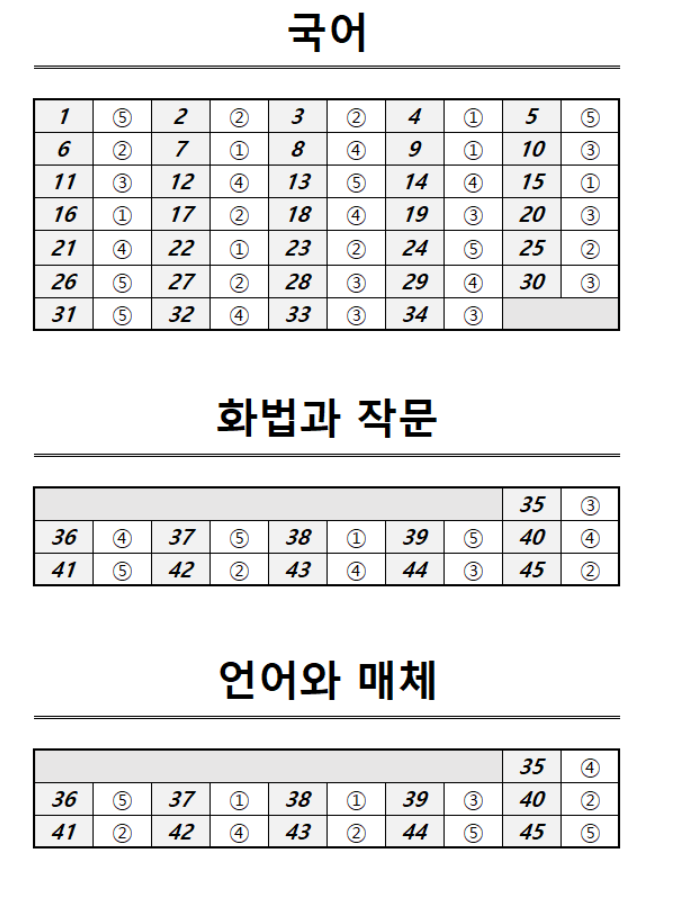 국어

| 1 | ⑤ | 2 | ② | 3 | ② | 4 | ① | 5 | ⑤ |
|---|---|---|---|---|---|---|---|---|---|
| 6 | ② | 7 | ① | 8 | ④ | 9 | ① | 10 | ③ |
| 11 | ③ | 12 | ④ | 13 | ⑤ | 14 | ④ | 15 | ① |
| 16 | ① | 17 | ② | 18 | ④ | 19 | ③ | 20 | ③ |
| 21 | ④ | 22 | ① | 23 | ② | 24 | ⑤ | 25 | ② |
| 26 | ⑤ | 27 | ② | 28 | ③ | 29 | ④ | 30 | ③ |
| 31 | ⑤ | 32 | ④ | 33 | ③ | 34 | ③ | | |

화법과 작문

| | | | | | | | | 35 | ③ |
|---|---|---|---|---|---|---|---|---|---|
| 36 | ④ | 37 | ⑤ | 38 | ① | 39 | ⑤ | 40 | ④ |
| 41 | ⑤ | 42 | ② | 43 | ④ | 44 | ③ | 45 | ② |

언어와 매체

| | | | | | | | | 35 | ④ |
|---|---|---|---|---|---|---|---|---|---|
| 36 | ⑤ | 37 | ① | 38 | ① | 39 | ③ | 40 | ② |
| 41 | ② | 42 | ④ | 43 | ② | 44 | ⑤ | 45 | ⑤ |